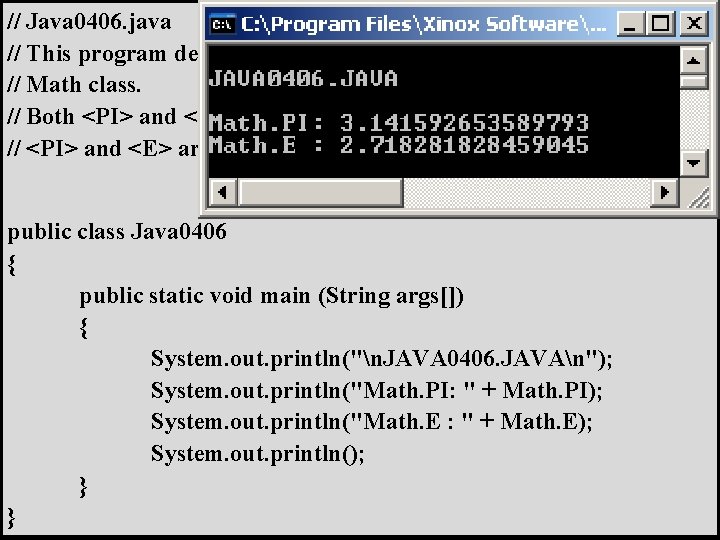 // Java0406.java
// This program de
// Math class.
// Both <PI> and <
// <PI> and <E> ar

C:\Program Files\Xinox Software\...

JAVA0406.JAVA

Math.PI: 3.141592653589793
Math.E : 2.718281828459045

public class Java0406
{
public static void main (String args[])
{
System.out.println("\nJAVA0406.JAVA\n");
System.out.println("Math.PI: " + Math.PI);
System.out.println("Math.E : " + Math.E);
System.out.println();
}
}